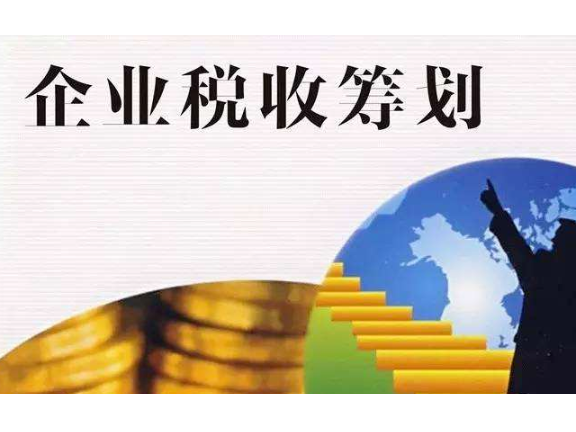 企业税收筹划